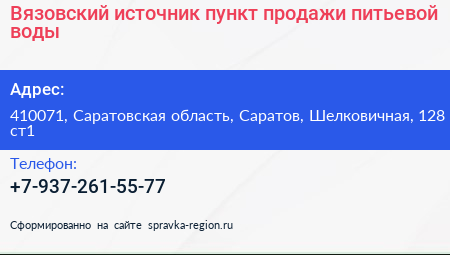 Вязовский источник пункт продажи питьевой воды

Адрес:

410071, Саратовская область, Саратов, Шелковичная, 128 ст1

Телефон:

+7-937-261-55-77

Сформированно на сайте spravka-region.ru